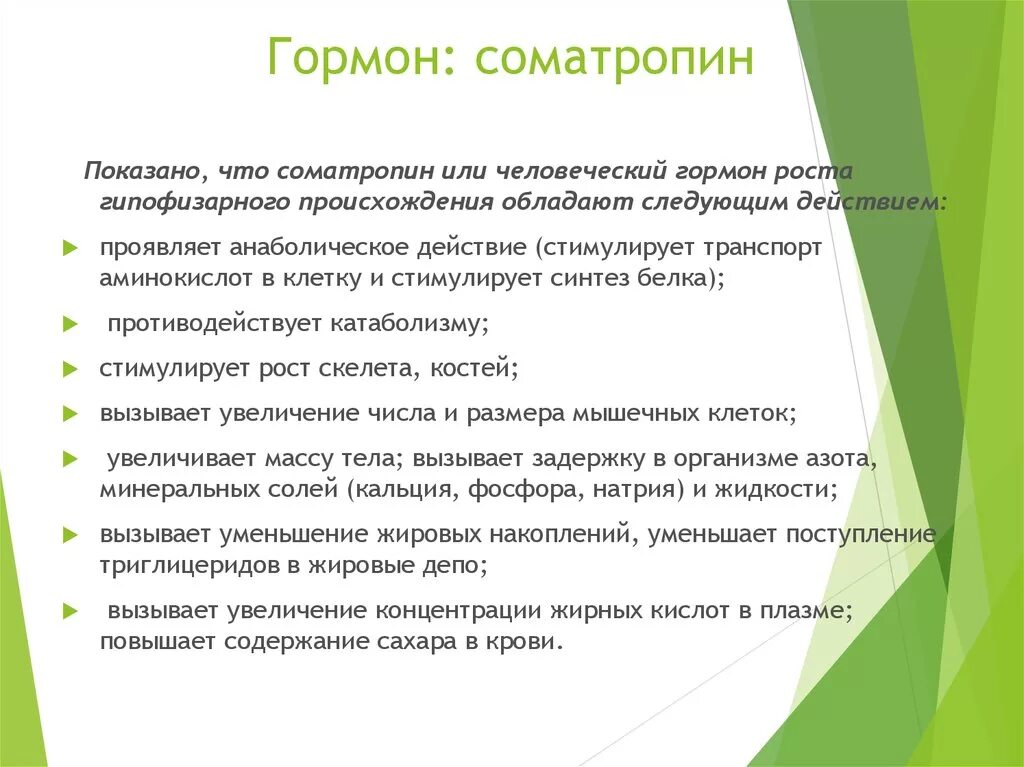 Гормон: соматропин

Показано, что соматропин или человеческий гормон роста гипофизарного происхождения обладают следующим действием:

проявляет анаболическое действие (стимулирует транспорт аминокислот в клетку и стимулирует синтез белка);

противодействует катаболизму;

стимулирует рост скелета, костей;

вызывает увеличение числа и размера мышечных клеток;

увеличивает массу тела; вызывает задержку в организме азота, минеральных солей (кальция, фосфора, натрия) и жидкости;

вызывает уменьшение жировых накоплений, уменьшает поступление триглицеридов в жировые депо;

вызывает увеличение концентрации жирных кислот в плазме; повышает содержание сахара в крови.